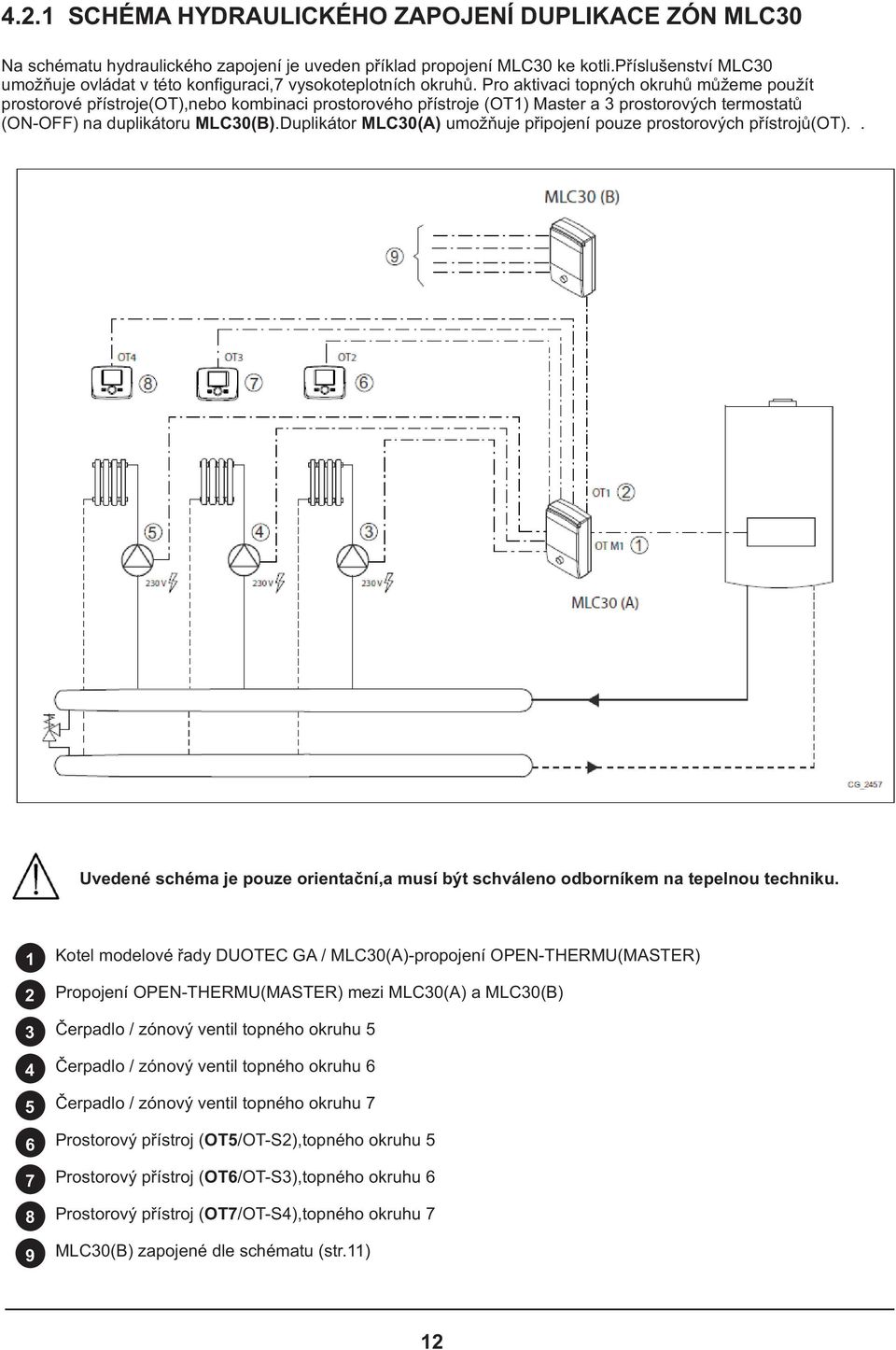 4.2.1 SCHÉMA HYDRAULICKÉHO ZAPOJENÍ DUPLIKACE ZÓN MLC30

Na schématu hydraulického zapojení je uveden příklad propojení MLC30 ke kotli.Příslušenství MLC30 umožňuje ovládat v této konfiguraci,7 vysokoteplotních okruhů. Pro aktivaci topných okruhů můžeme použít prostorové přístroje(OT),nebo kombinaci prostorového přístroje (OT1) Master a 3 prostorových termostatů (ON-OFF) na duplikátoru MLC30(B).Duplikátor MLC30(A) umožňuje připojení pouze prostorových přístrojů(OT). .

MLC30 (B)

9

OT4 8 OT3 7 OT2 6

OT1 2

OT M1 1

5 4 3

230 V 230 V 230 V

MLC30 (A)

CG_2457

Uvedené schéma je pouze orientační,a musí být schváleno odborníkem na tepelnou techniku.

1 Kotel modelové řady DUOTEC GA / MLC30(A)-propojení OPEN-THERMU(MASTER)

2 Propojení OPEN-THERMU(MASTER) mezi MLC30(A) a MLC30(B)

3 Čerpadlo / zónový ventil topného okruhu 5

4 Čerpadlo / zónový ventil topného okruhu 6

5 Čerpadlo / zónový ventil topného okruhu 7

6 Prostorový přístroj (OT5/OT-S2),topného okruhu 5

7 Prostorový přístroj (OT6/OT-S3),topného okruhu 6

8 Prostorový přístroj (OT7/OT-S4),topného okruhu 7

9 MLC30(B) zapojené dle schématu (str.11)

12